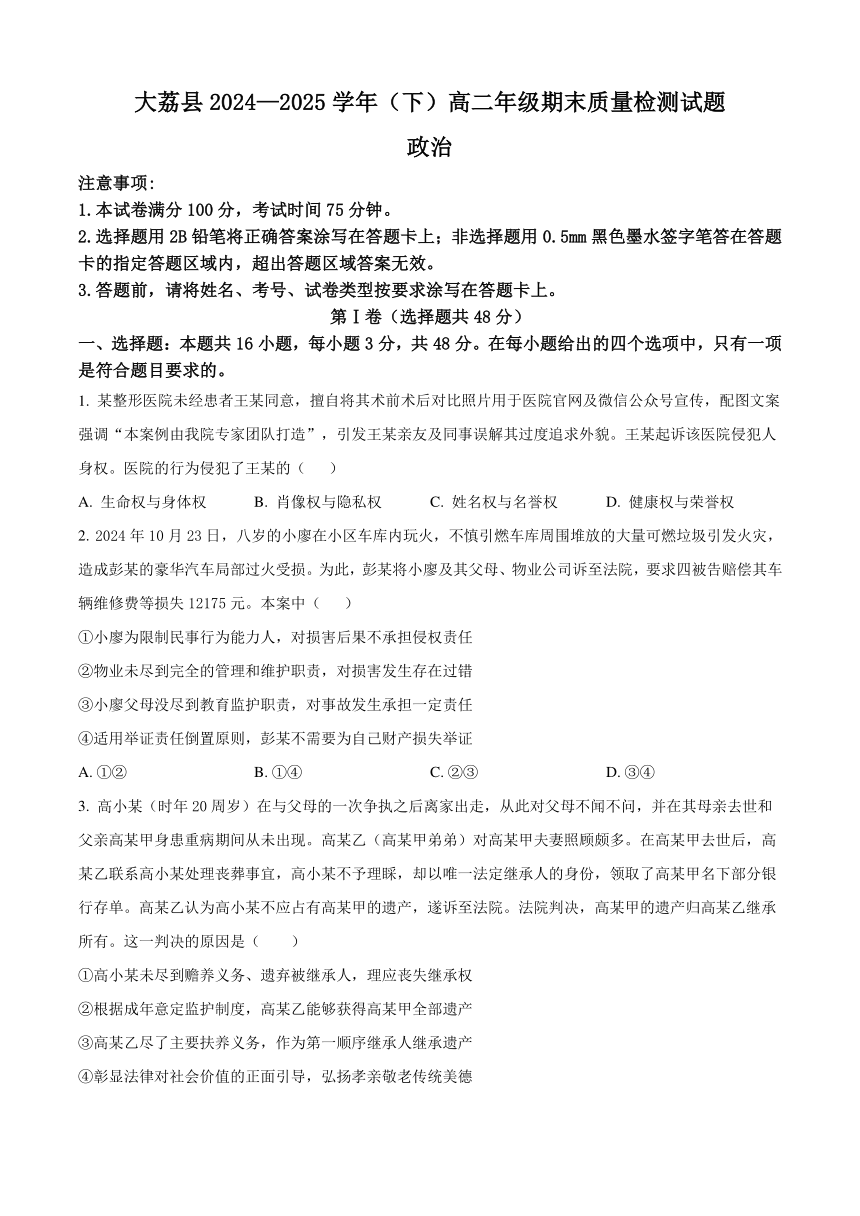 大荔县 2024—2025 学年（下）高二年级期末质量检测试题

政治

注意事项：

1.本试卷满分 100 分，考试时间 75 分钟。

2.选择题用 2B 铅笔将正确答案涂写在答题卡上；非选择题用 0.5mm 黑色墨水签字笔答在答题卡的指定答题区域内，超出答题区域答案无效。

3.答题前，请将姓名、考号、试卷类型按要求涂写在答题卡上。

第Ⅰ卷（选择题共 48 分）

一、选择题：本题共 16 小题，每小题 3 分，共 48 分。在每小题给出的四个选项中，只有一项是符合题目要求的。

1. 某整形医院未经患者王某同意，擅自将其术前术后对比照片用于医院官网及微信公众号宣传，配图文案强调“本案例由我院专家团队打造”，引发王某亲友及同事误解其过度追求外貌。王某起诉该医院侵犯人身权。医院的行为侵犯了王某的（　　）

A. 生命权与身体权　　B. 肖像权与隐私权　　C. 姓名权与名誉权　　D. 健康权与荣誉权

2. 2024 年 10 月 23 日，八岁的小廖在小区车库内玩火，不慎引燃车库周围堆放的大量可燃垃圾引发火灾，造成彭某的豪华汽车局部过火受损。为此，彭某将小廖及其父母、物业公司诉至法院，要求四被告赔偿其车辆维修费等损失 12175 元。本案中（　　）

①小廖为限制民事行为能力人，对损害后果不承担侵权责任

②物业未尽到完全的管理和维护职责，对损害发生存在过错

③小廖父母没尽到教育监护职责，对事故发生承担一定责任

④适用举证责任倒置原则，彭某不需要为自己财产损失举证

A. ①②　　B. ①④　　C. ②③　　D. ③④

3. 高小某（时年 20 周岁）在与父母的一次争执之后离家出走，从此对父母不闻不问，并在其母亲去世和父亲高某甲身患重病期间从未出现。高某乙（高某甲弟弟）对高某甲夫妻照顾颇多。在高某甲去世后，高某乙联系高小某处理丧葬事宜，高小某不予理睬，却以唯一法定继承人的身份，领取了高某甲名下部分银行存单。高某乙认为高小某不应占有高某甲的遗产，遂诉至法院。法院判决，高某甲的遗产归高某乙继承所有。这一判决的原因是（　　）

①高小某未尽到赡养义务、遗弃被继承人，理应丧失继承权

②根据成年意定监护制度，高某乙能够获得高某甲全部遗产

③高某乙尽了主要扶养义务，作为第一顺序继承人继承遗产

④彰显法律对社会价值的正面引导，弘扬孝亲敬老传统美德